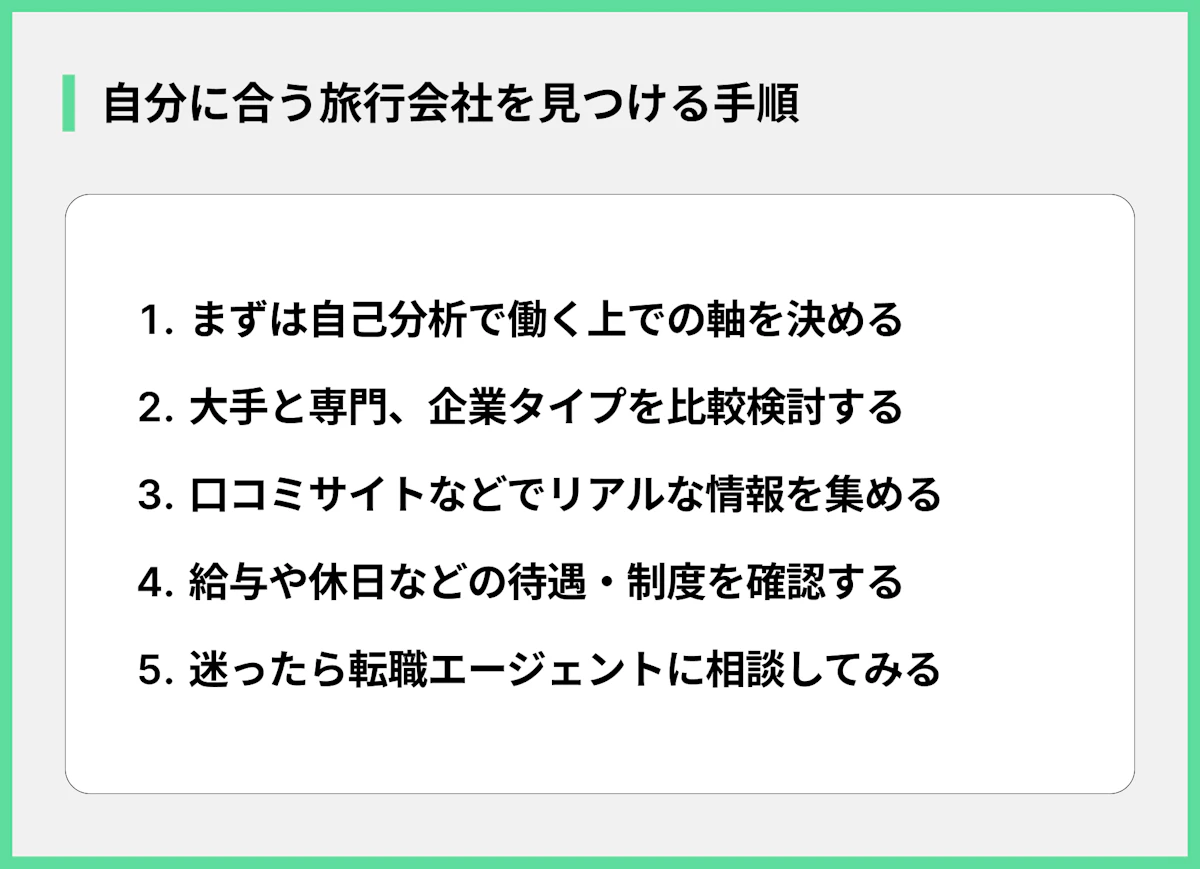 自分に合う旅行会社を見つける手順

1. まずは自己分析で働く上での軸を決める

2. 大手と専門、企業タイプを比較検討する

3. 口コミサイトなどでリアルな情報を集める

4. 給与や休日などの待遇・制度を確認する

5. 迷ったら転職エージェントに相談してみる